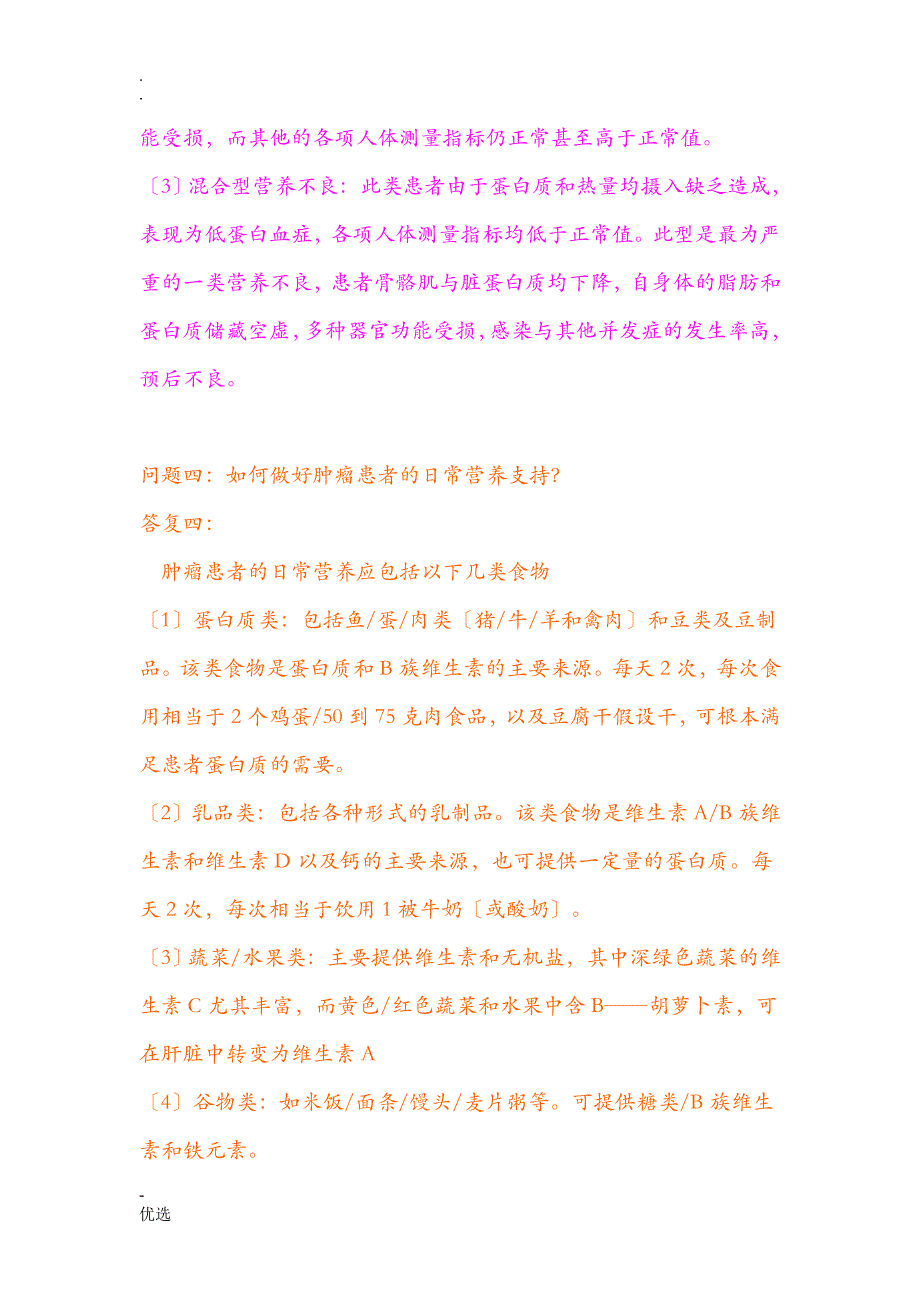 .
.
能受损，而其他的各项人体测量指标仍正常甚至高于正常值。

〔3〕混合型营养不良：此类患者由于蛋白质和热量均摄入缺乏造成，表现为低蛋白血症，各项人体测量指标均低于正常值。此型是最为严重的一类营养不良，患者骨骼肌与脏蛋白质均下降，自身体的脂肪和蛋白质储藏空虚，多种器官功能受损，感染与其他并发症的发生率高，预后不良。

问题四：如何做好肿瘤患者的日常营养支持?

答复四：

肿瘤患者的日常营养应包括以下几类食物

〔1〕蛋白质类：包括鱼/蛋/肉类〔猪/牛/羊和禽肉〕和豆类及豆制品。该类食物是蛋白质和B族维生素的主要来源。每天2次，每次食用相当于2个鸡蛋/50到75克肉食品，以及豆腐干假设干，可根本满足患者蛋白质的需要。

〔2〕乳品类：包括各种形式的乳制品。该类食物是维生素A/B族维生素和维生素D以及钙的主要来源，也可提供一定量的蛋白质。每天2次，每次相当于饮用1被牛奶〔或酸奶〕。

〔3〕蔬菜/水果类：主要提供维生素和无机盐，其中深绿色蔬菜的维生素C尤其丰富，而黄色/红色蔬菜和水果中含B——胡萝卜素，可在肝脏中转变为维生素A

〔4〕谷物类：如米饭/面条/馒头/麦片粥等。可提供糖类/B族维生素和铁元素。

-
优选